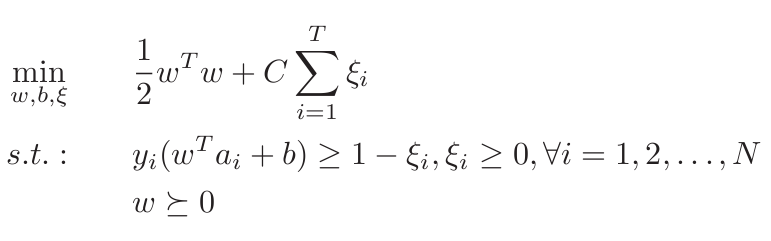 $\min_{w,b,\xi} \quad \frac{1}{2}w^T w + C\sum_{i=1}^{T} \xi_i$

$s.t.: \quad y_i(w^T a_i + b) \geq 1 - \xi_i, \xi_i \geq 0, \forall i = 1, 2, \ldots, N$

$w \succeq 0$